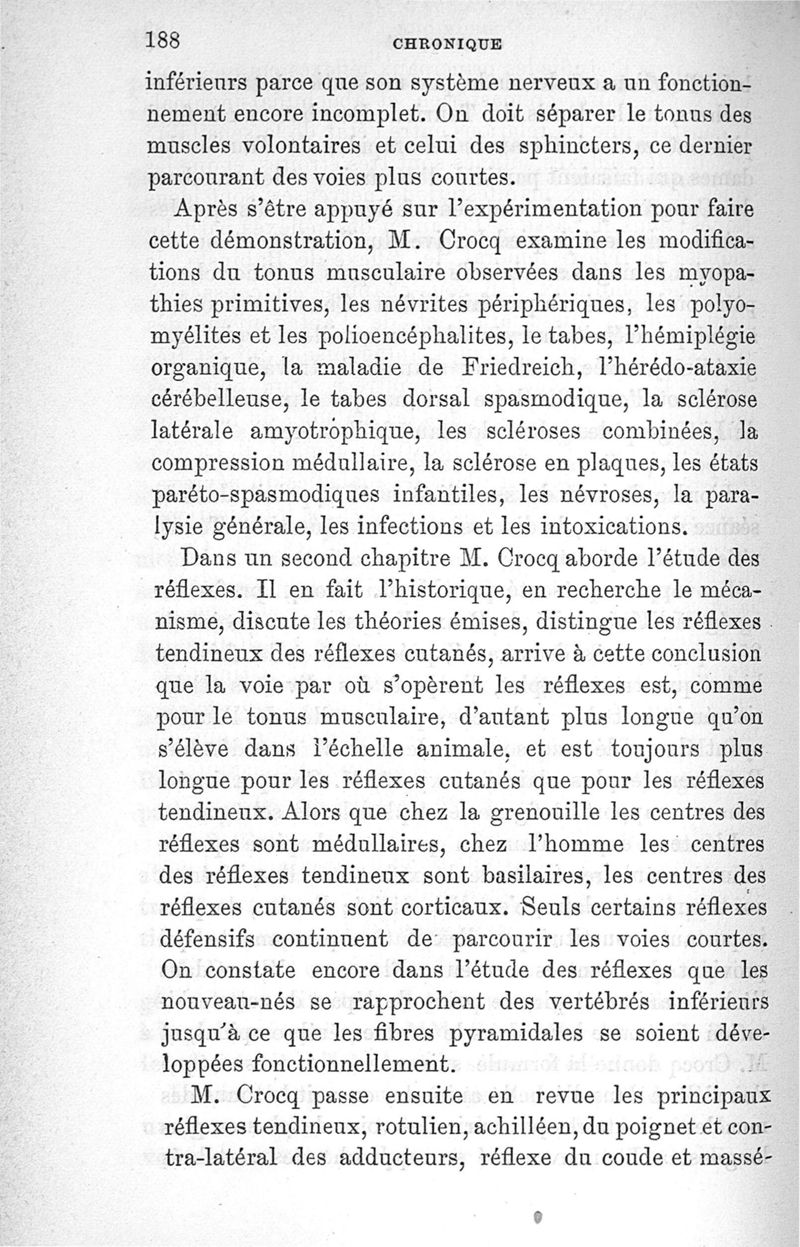 188 CHRONIQUE

inférieurs parce que son système nerveux a un fonctionnement encore incomplet. On doit séparer le tonus des muscles volontaires et celui des sphincters, ce dernier parcourant des voies plus courtes.

Après s'être appuyé sur l'expérimentation pour faire cette démonstration, M. Crocq examine les modifications du tonus musculaire observées dans les myopathies primitives, les névrites périphériques, les polyomyélites et les polioencéphalites, le tabes, l'hémiplégie organique, la maladie de Friedreich, l'hérédo-ataxie cérébelleuse, le tabes dorsal spasmodique, la sclérose latérale amyotrophique, les scléroses combinées, la compression médullaire, la sclérose en plaques, les états paréto-spasmodiques infantiles, les névroses, la paralysie générale, les infections et les intoxications.

Dans un second chapitre M. Crocq aborde l'étude des réflexes. Il en fait l'historique, en recherche le mécanisme, discute les théories émises, distingue les réflexes tendineux des réflexes cutanés, arrive à cette conclusion que la voie par où s'opèrent les réflexes est, comme pour le tonus musculaire, d'autant plus longue qu'on s'élève dans l'échelle animale, et est toujours plus longue pour les réflexes cutanés que pour les réflexes tendineux. Alors que chez la grenouille les centres des réflexes sont médullaires, chez l'homme les centres des réflexes tendineux sont basilaires, les centres des réflexes cutanés sont corticaux. Seuls certains réflexes défensifs continuent de parcourir les voies courtes. On constate encore dans l'étude des réflexes que les nouveau-nés se rapprochent des vertébrés inférieurs jusqu'à ce que les fibres pyramidales se soient développées fonctionnellement.

M. Crocq passe ensuite en revue les principaux réflexes tendineux, rotulien, achilléen, du poignet et contra-latéral des adducteurs, réflexe du coude et massé-